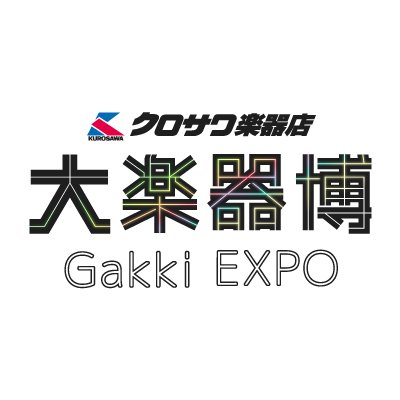 KUROSAWA クロサワ楽器店

大楽器博

Gakki EXPO